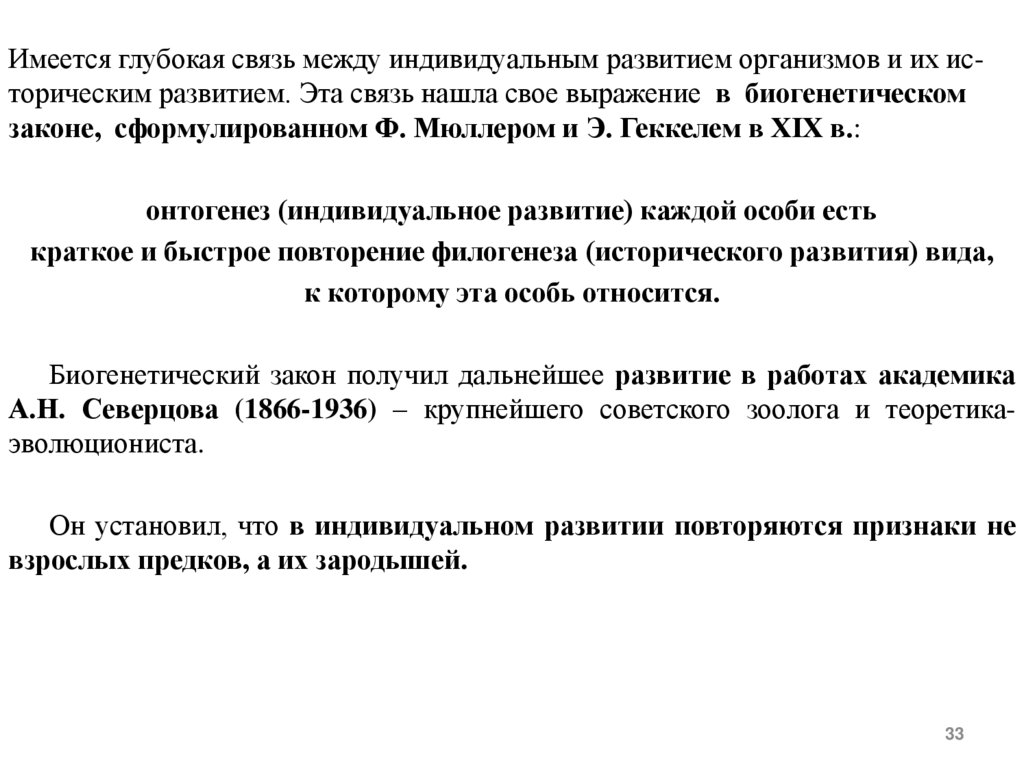 Имеется глубокая связь между индивидуальным развитием организмов и их историческим развитием. Эта связь нашла свое выражение в биогенетическом законе, сформулированном Ф. Мюллером и Э. Геккелем в XIX в.:

онтогенез (индивидуальное развитие) каждой особи есть
краткое и быстрое повторение филогенеза (исторического развития) вида,
к которому эта особь относится.

Биогенетический закон получил дальнейшее развитие в работах академика А.Н. Северцова (1866-1936) – крупнейшего советского зоолога и теоретика-эволюциониста.

Он установил, что в индивидуальном развитии повторяются признаки не взрослых предков, а их зародышей.

33